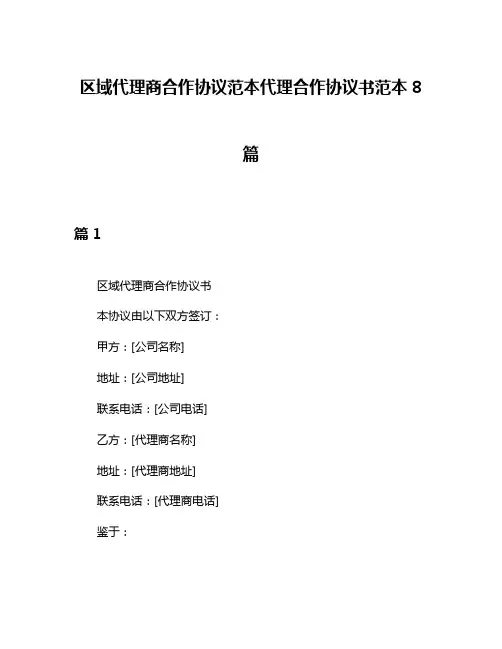 区域代理商合作协议范本代理合作协议书范本 8 篇

篇 1

区域代理商合作协议书

本协议由以下双方签订：

甲方：[公司名称]

地址：[公司地址]

联系电话：[公司电话]

乙方：[代理商名称]

地址：[代理商地址]

联系电话：[代理商电话]

鉴于：